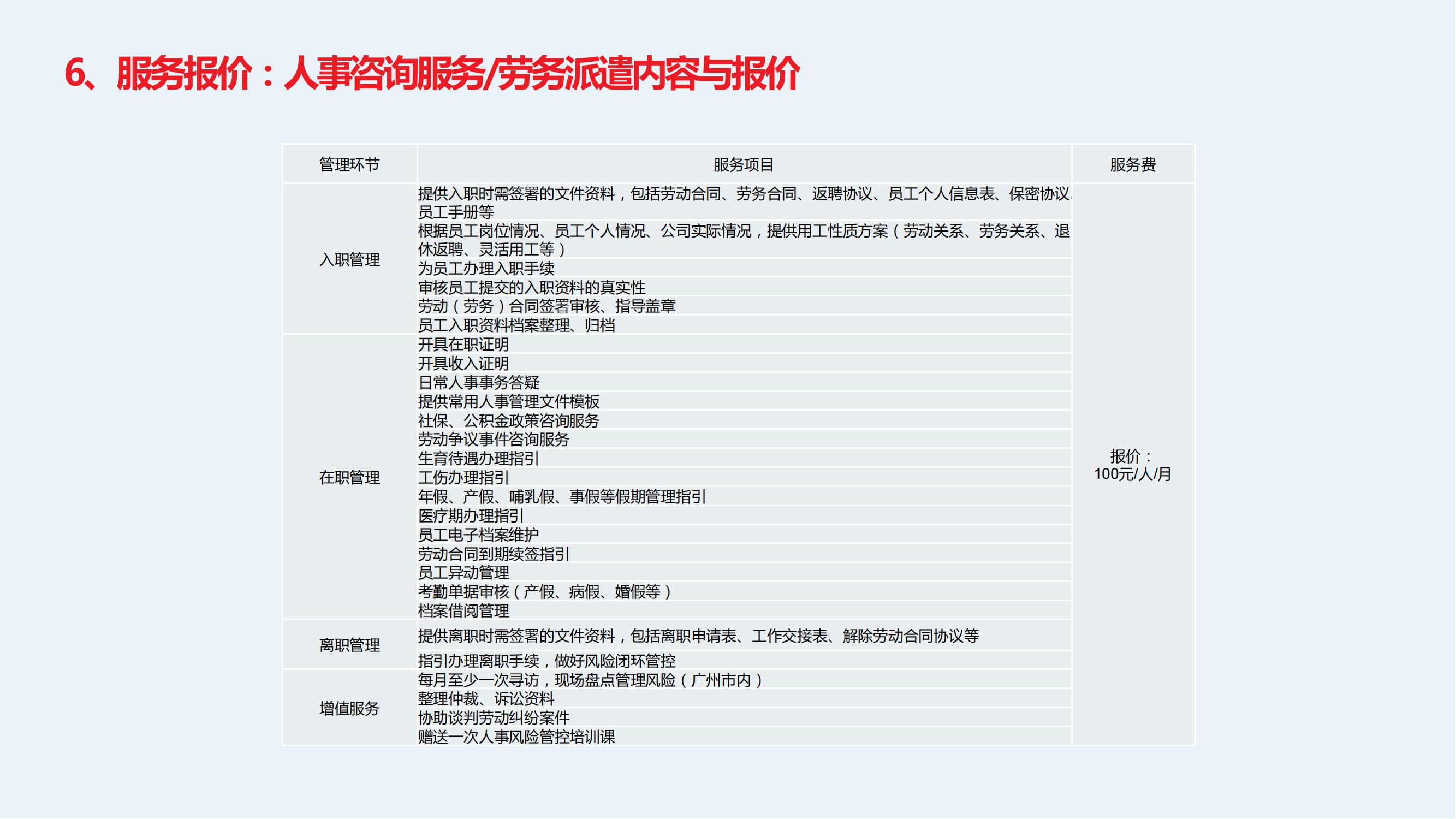 6、服务报价：人事咨询服务/劳务派遣内容与报价

| 管理环节 | 服务项目 | 服务费 |
|---|---|---|
| 入职管理 | 提供入职时需签署的文件资料，包括劳动合同、劳务合同、返聘协议、员工个人信息表、保密协议、员工手册等 | 报价：100元/人/月 |
| | 根据员工岗位情况、员工个人情况、公司实际情况，提供用工性质方案（劳动关系、劳务关系、退休返聘、灵活用工等） | |
| | 为员工办理入职手续 | |
| | 审核员工提交的入职资料的真实性 | |
| | 劳动（劳务）合同签署审核、指导盖章 | |
| | 员工入职资料档案整理、归档 | |
| 在职管理 | 开具在职证明 | |
| | 开具收入证明 | |
| | 日常人事事务答疑 | |
| | 提供常用人事管理文件模板 | |
| | 社保、公积金政策咨询服务 | |
| | 劳动争议事件咨询服务 | |
| | 生育待遇办理指引 | |
| | 工伤办理指引 | |
| | 年假、产假、哺乳假、事假等假期管理指引 | |
| | 医疗期办理指引 | |
| | 员工电子档案维护 | |
| | 劳动合同到期续签指引 | |
| | 员工异动管理 | |
| | 考勤单据审核（产假、病假、婚假等） | |
| | 档案借阅管理 | |
| 离职管理 | 提供离职时需签署的文件资料，包括离职申请表、工作交接表、解除劳动合同协议等 | |
| | 指引办理离职手续，做好风险闭环管控 | |
| 增值服务 | 每月至少一次寻访，现场盘点管理风险（广州市内） | |
| | 整理仲裁、诉讼资料 | |
| | 协助谈判劳动纠纷案件 | |
| | 赠送一次人事风险管控培训课 | |